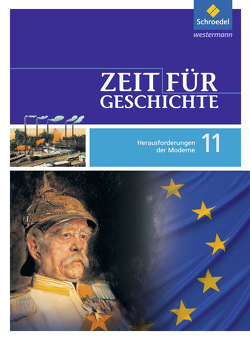 Schroedel
westermann

ZEIT FÜR GESCHICHTE

Herausforderungen der Moderne 11